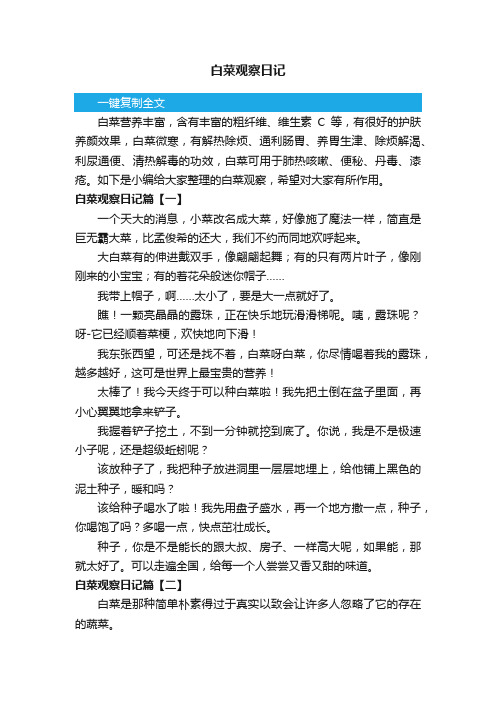 白菜观察日记

一键复制全文

白菜营养丰富，含有丰富的粗纤维、维生素 C 等，有很好的护肤养颜效果，白菜微寒，有解热除烦、通利肠胃、养胃生津、除烦解渴、利尿通便、清热解毒的功效，白菜可用于肺热咳嗽、便秘、丹毒、漆疮。如下是小编给大家整理的白菜观察，希望对大家有所作用。

白菜观察日记篇【一】

一个天大的消息，小菜改名成大菜，好像施了魔法一样，简直是巨无霸大菜，比孟俊希的还大，我们不约而同地欢呼起来。

大白菜有的伸进戴双手，像翩翩起舞；有的只有两片叶子，像刚刚来的小宝宝；有的着花朵般迷你帽子……

我带上帽子，啊……太小了，要是大一点就好了。

瞧！一颗亮晶晶的露珠，正在快乐地玩滑滑梯呢。咦，露珠呢？呀-它已经顺着菜梗，欢快地向下滑！

我东张西望，可还是找不着，白菜呀白菜，你尽情喝着我的露珠，越多越好，这可是世界上最宝贵的营养！

太棒了！我今天终于可以种白菜啦！我先把土倒在盆子里面，再小心翼翼地拿来铲子。

我握着铲子挖土，不到一分钟就挖到底了。你说，我是不是极速小子呢，还是超级蚯蚓呢？

该放种子了，我把种子放进洞里一层层地埋上，给他铺上黑色的泥土种子，暖和吗？

该给种子喝水了啦！我先用盘子盛水，再一个地方撒一点，种子，你喝饱了吗？多喝一点，快点茁壮成长。

种子，你是不是能长的跟大叔、房子、一样高大呢，如果能，那就太好了。可以走遍全国，给每一个人尝尝又香又甜的味道。

白菜观察日记篇【二】

白菜是那种简单朴素得过于真实以致会让许多人忽略了它的存在的蔬菜。